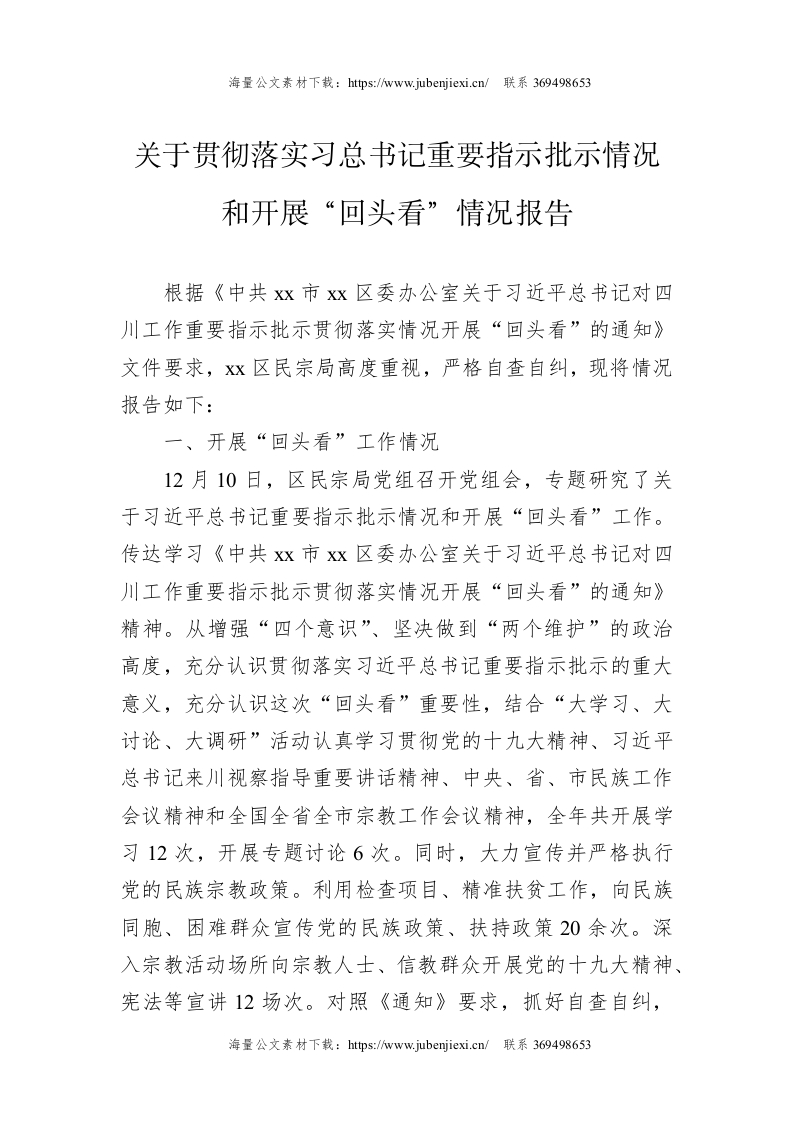 海量公文素材下载：https://www.jubenjiexi.cn/ 联系 369498653

关于贯彻落实习总书记重要指示批示情况和开展“回头看”情况报告

根据《中共 xx 市 xx 区委办公室关于习近平总书记对四川工作重要指示批示贯彻落实情况开展“回头看”的通知》文件要求，xx 区民宗局高度重视，严格自查自纠，现将情况报告如下：

一、开展“回头看”工作情况

12 月 10 日，区民宗局党组召开党组会，专题研究了关于习近平总书记重要指示批示情况和开展“回头看”工作。传达学习《中共 xx 市 xx 区委办公室关于习近平总书记对四川工作重要指示批示贯彻落实情况开展“回头看”的通知》精神。从增强“四个意识”、坚决做到“两个维护”的政治高度，充分认识贯彻落实习近平总书记重要指示批示的重大意义，充分认识这次“回头看”重要性，结合“大学习、大讨论、大调研”活动认真学习贯彻党的十九大精神、习近平总书记来川视察指导重要讲话精神、中央、省、市民族工作会议精神和全国全省全市宗教工作会议精神，全年共开展学习 12 次，开展专题讨论 6 次。同时，大力宣传并严格执行党的民族宗教政策。利用检查项目、精准扶贫工作，向民族同胞、困难群众宣传党的民族政策、扶持政策 20 余次。深入宗教活动场所向宗教人士、信教群众开展党的十九大精神、宪法等宣讲 12 场次。对照《通知》要求，抓好自查自纠，

海量公文素材下载：https://www.jubenjiexi.cn/ 联系 369498653